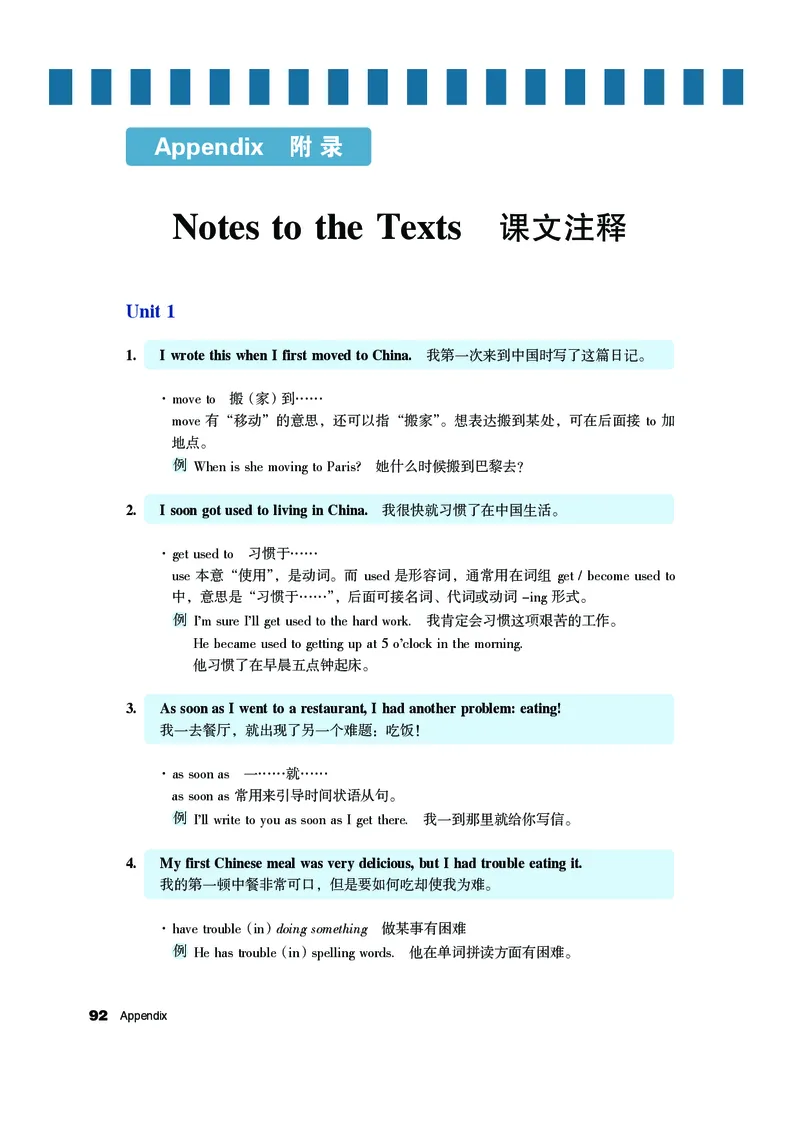 Appendix 附录

Notes to the Texts 课文注释

Unit 1

1. I wrote this when I first moved to China. 我第一次来到中国时写了这篇日记。

· move to 搬（家）到……
move 有“移动”的意思，还可以指“搬家”。想表达搬到某处，可在后面接 to 加地点。
例 When is she moving to Paris? 她什么时候搬到巴黎去？

2. I soon got used to living in China. 我很快就习惯了在中国生活。

· get used to 习惯于……
use 本意“使用”，是动词。而 used 是形容词，通常用在词组 get / become used to 中，意思是“习惯于……”，后面可接名词、代词或动词 -ing 形式。
例 I'm sure I'll get used to the hard work. 我肯定会习惯这项艰苦的工作。
He became used to getting up at 5 o'clock in the morning.
他习惯了在早晨五点钟起床。

3. As soon as I went to a restaurant, I had another problem: eating!
我一去餐厅，就出现了另一个难题：吃饭！

· as soon as 一……就……
as soon as 常用来引导时间状语从句。
例 I'll write to you as soon as I get there. 我一到那里就给你写信。

4. My first Chinese meal was very delicious, but I had trouble eating it.
我的第一顿中餐非常可口，但是要如何吃却使我为难。

· have trouble (in) doing something 做某事有困难
例 He has trouble (in) spelling words. 他在单词拼读方面有困难。

92 Appendix